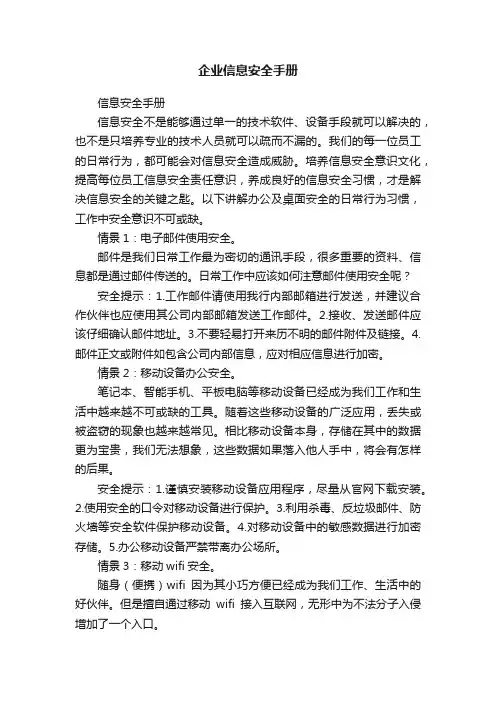 企业信息安全手册

信息安全手册

信息安全不是能够通过单一的技术软件、设备手段就可以解决的，也不是只培养专业的技术人员就可以疏而不漏的。我们的每一位员工的日常行为，都可能会对信息安全造成威胁。培养信息安全意识文化，提高每位员工信息安全责任意识，养成良好的信息安全习惯，才是解决信息安全的关键之匙。以下讲解办公及桌面安全的日常行为习惯，工作中安全意识不可或缺。

情景 1：电子邮件使用安全。

邮件是我们日常工作最为密切的通讯手段，很多重要的资料、信息都是通过邮件传送的。日常工作中应该如何注意邮件使用安全呢？

安全提示：1.工作邮件请使用我行内部邮箱进行发送，并建议合作伙伴也应使用其公司内部邮箱发送工作邮件。2.接收、发送邮件应该仔细确认邮件地址。3.不要轻易打开来历不明的邮件附件及链接。4.邮件正文或附件如包含公司内部信息，应对相应信息进行加密。

情景 2：移动设备办公安全。

笔记本、智能手机、平板电脑等移动设备已经成为我们工作和生活中越来越不可或缺的工具。随着这些移动设备的广泛应用，丢失或被盗窃的现象也越来越常见。相比移动设备本身，存储在其中的数据更为宝贵，我们无法想象，这些数据如果落入他人手中，将会有怎样的后果。

安全提示：1.谨慎安装移动设备应用程序，尽量从官网下载安装。2.使用安全的口令对移动设备进行保护。3.利用杀毒、反垃圾邮件、防火墙等安全软件保护移动设备。4.对移动设备中的敏感数据进行加密存储。5.办公移动设备严禁带离办公场所。

情景 3：移动 wifi 安全。

随身（便携）wifi 因为其小巧方便已经成为我们工作、生活中的好伙伴。但是擅自通过移动 wifi 接入互联网，无形中为不法分子入侵增加了一个入口。